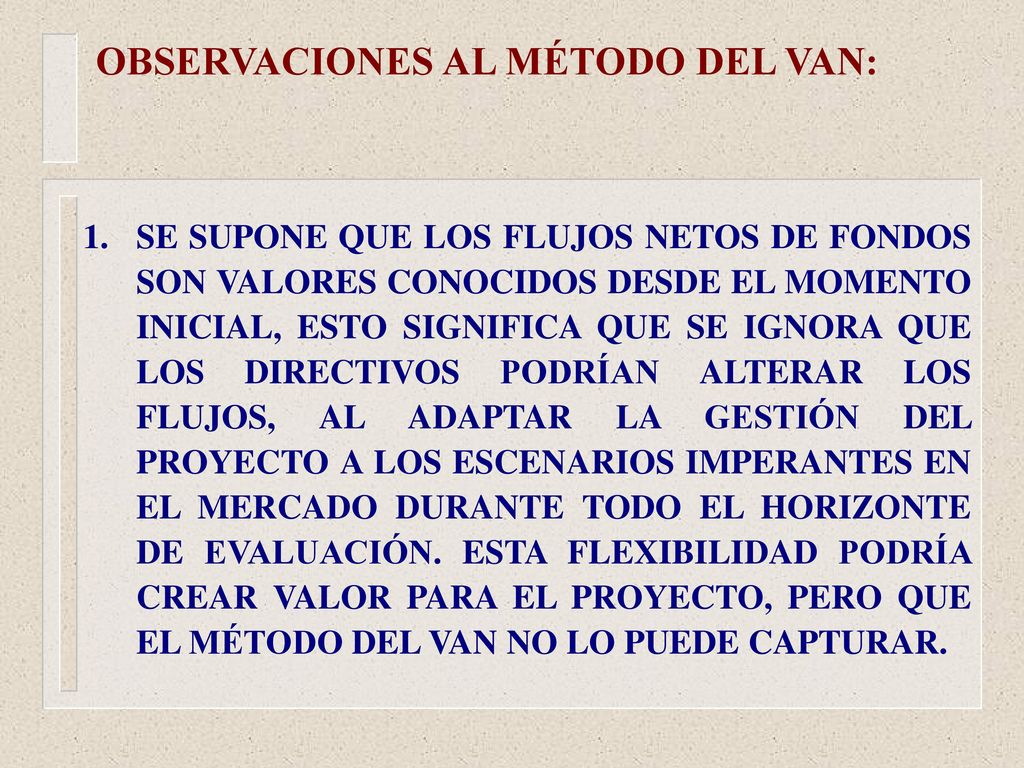 OBSERVACIONES AL MÉTODO DEL VAN:

1. SE SUPONE QUE LOS FLUJOS NETOS DE FONDOS SON VALORES CONOCIDOS DESDE EL MOMENTO INICIAL, ESTO SIGNIFICA QUE SE IGNORA QUE LOS DIRECTIVOS PODRÍAN ALTERAR LOS FLUJOS, AL ADAPTAR LA GESTIÓN DEL PROYECTO A LOS ESCENARIOS IMPERANTES EN EL MERCADO DURANTE TODO EL HORIZONTE DE EVALUACIÓN. ESTA FLEXIBILIDAD PODRÍA CREAR VALOR PARA EL PROYECTO, PERO QUE EL MÉTODO DEL VAN NO LO PUEDE CAPTURAR.